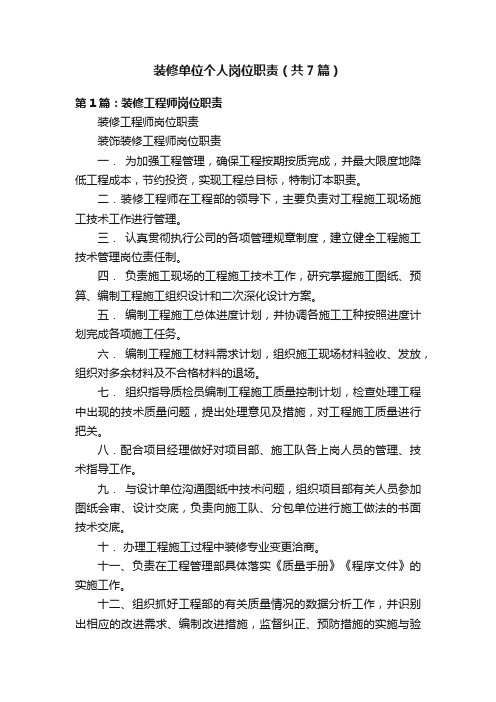 装修单位个人岗位职责（共7篇）

第1篇：装修工程师岗位职责

装修工程师岗位职责

装饰装修工程师岗位职责

一． 为加强工程管理，确保工程按期按质完成，并最大限度地降低工程成本，节约投资，实现工程总目标，特制订本职责。

二．装修工程师在工程部的领导下，主要负责对工程施工现场施工技术工作进行管理。

三． 认真贯彻执行公司的各项管理规章制度，建立健全工程施工技术管理岗位责任制。

四． 负责施工现场的工程施工技术工作，研究掌握施工图纸、预算、编制工程施工组织设计和二次深化设计方案。

五． 编制工程施工总体进度计划，并协调各施工工种按照进度计划完成各项施工任务。

六． 编制工程施工材料需求计划，组织施工现场材料验收、发放，组织对多余材料及不合格材料的退场。

七． 组织指导质检员编制工程施工质量控制计划，检查处理工程中出现的技术质量问题，提出处理意见及措施，对工程施工质量进行把关。

八．配合项目经理做好对项目部、施工队各上岗人员的管理、技术指导工作。

九． 与设计单位沟通图纸中技术问题，组织项目部有关人员参加图纸会审、设计交底，负责向施工队、分包单位进行施工做法的书面技术交底。

十．办理工程施工过程中装修专业变更洽商。

十一、负责在工程管理部具体落实《质量手册》《程序文件》的实施工作。

十二、组织抓好工程部的有关质量情况的数据分析工作，并识别出相应的改进需求、编制改进措施，监督纠正、预防措施的实施与验